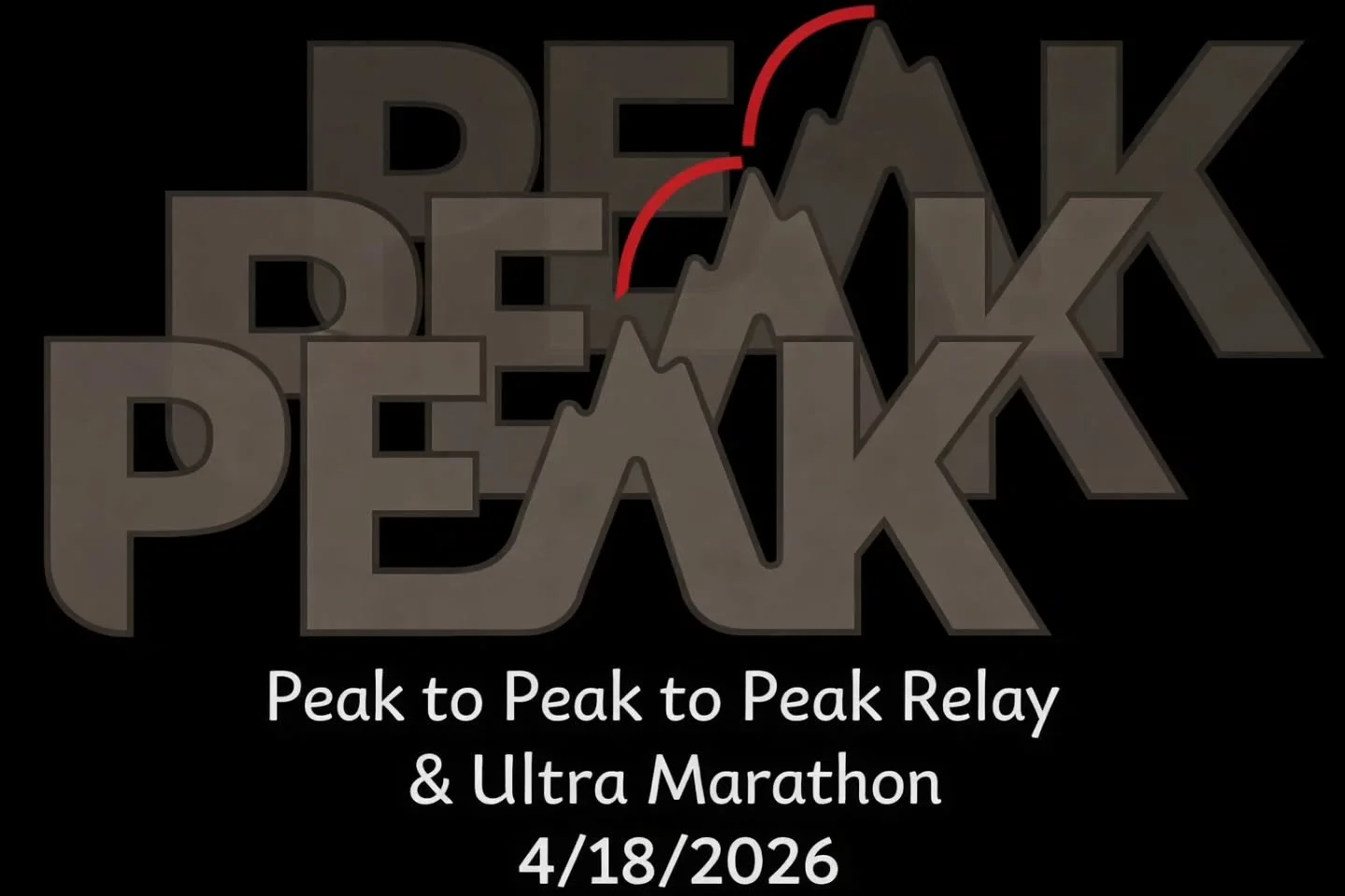 PEAK
PEAK
PEAK

Peak to Peak to Peak Relay
& Ultra Marathon
4/18/2026